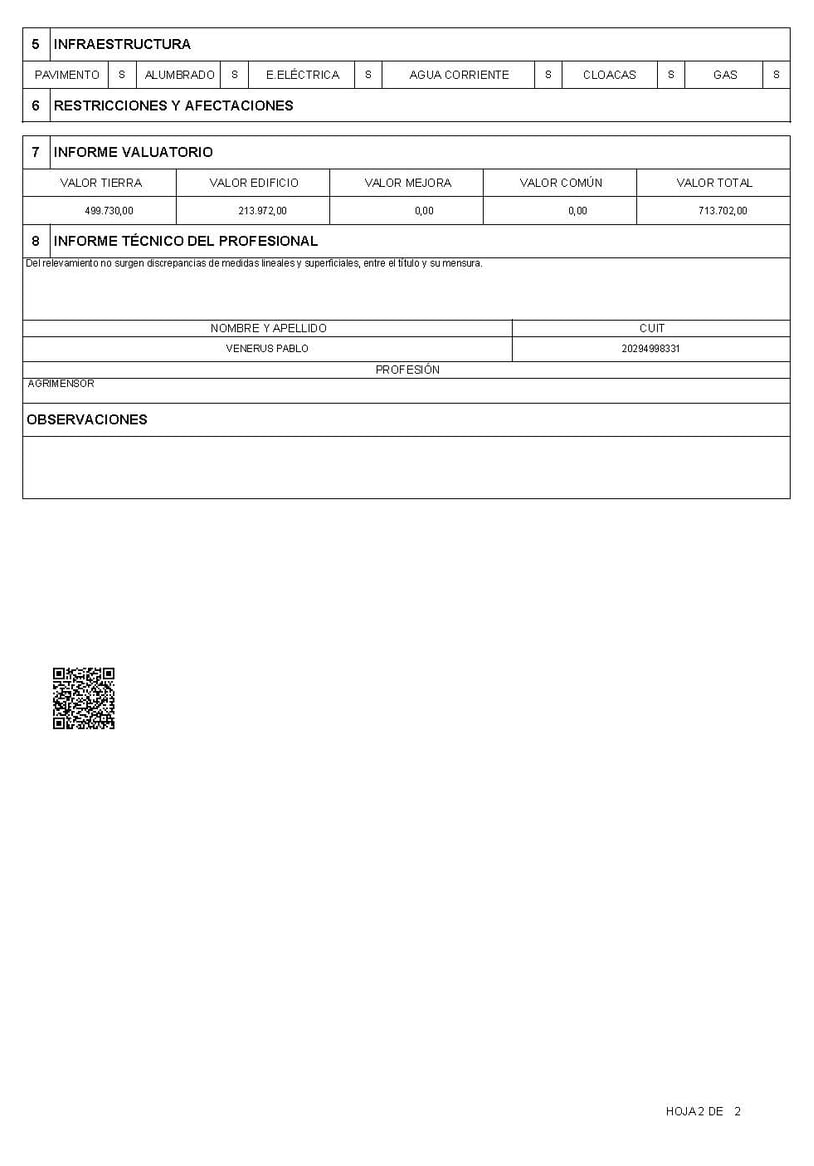 5 INFRAESTRUCTURA

| PAVIMENTO | S | ALUMBRADO | S | E.ELÉCTRICA | S | AGUA CORRIENTE | S | CLOACAS | S | GAS | S |
|---|---|---|---|---|---|---|---|---|---|---|---|

6 RESTRICCIONES Y AFECTACIONES

7 INFORME VALUATORIO

| VALOR TIERRA | VALOR EDIFICIO | VALOR MEJORA | VALOR COMÚN | VALOR TOTAL |
|---|---|---|---|---|
| 499.730,00 | 213.972,00 | 0,00 | 0,00 | 713.702,00 |

8 INFORME TÉCNICO DEL PROFESIONAL

Del relevamiento no surgen discrepancias de medidas lineales y superficiales, entre el título y su mensura.

| NOMBRE Y APELLIDO | CUIT |
|---|---|
| VENERUS PABLO | 20294998331 |

PROFESIÓN

AGRIMENSOR

OBSERVACIONES

HOJA 2 DE 2